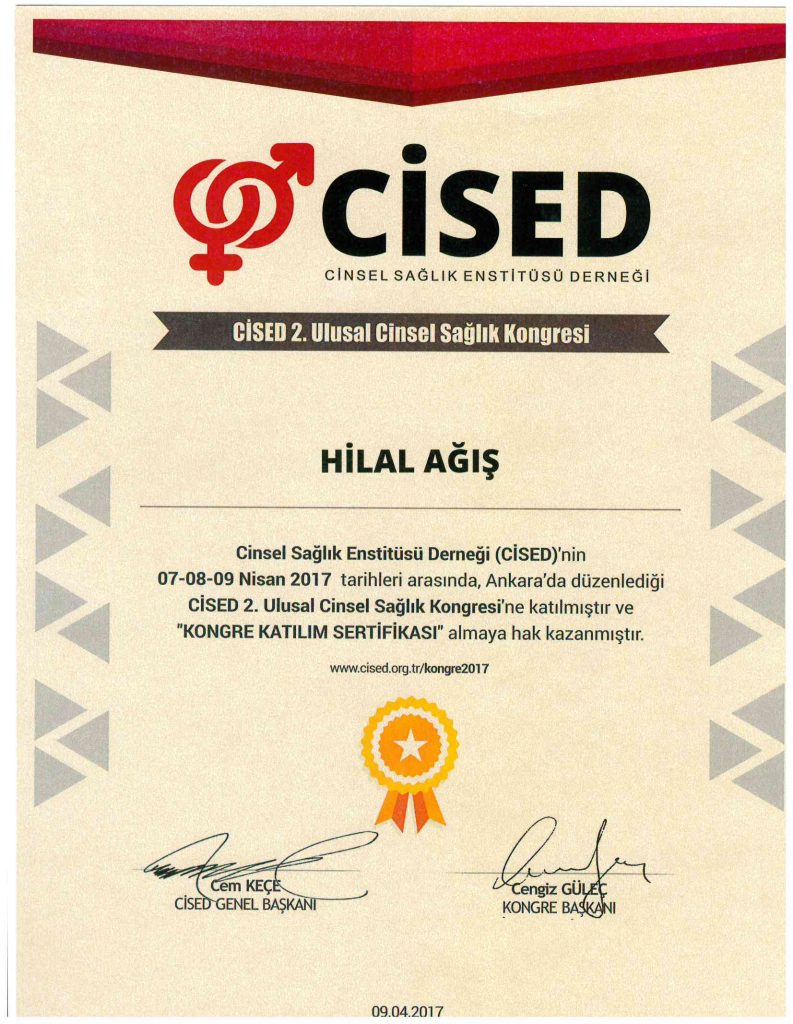 CİSED
CİNSEL SAĞLIK ENSTİTÜSÜ DERNEĞİ

CİSED 2. Ulusal Cinsel Sağlık Kongresi

HİLAL AĞIŞ

Cinsel Sağlık Enstitüsü Derneği (CİSED)'nin 07-08-09 Nisan 2017 tarihleri arasında, Ankara'da düzenlediği CİSED 2. Ulusal Cinsel Sağlık Kongresi'ne katılmıştır ve "KONGRE KATILIM SERTİFİKASI" almaya hak kazanmıştır.

www.cised.org.tr/kongre2017

Cem KEÇE
CİSED GENEL BAŞKANI

Cengiz GÜLEÇ
KONGRE BAŞKANI

09.04.2017